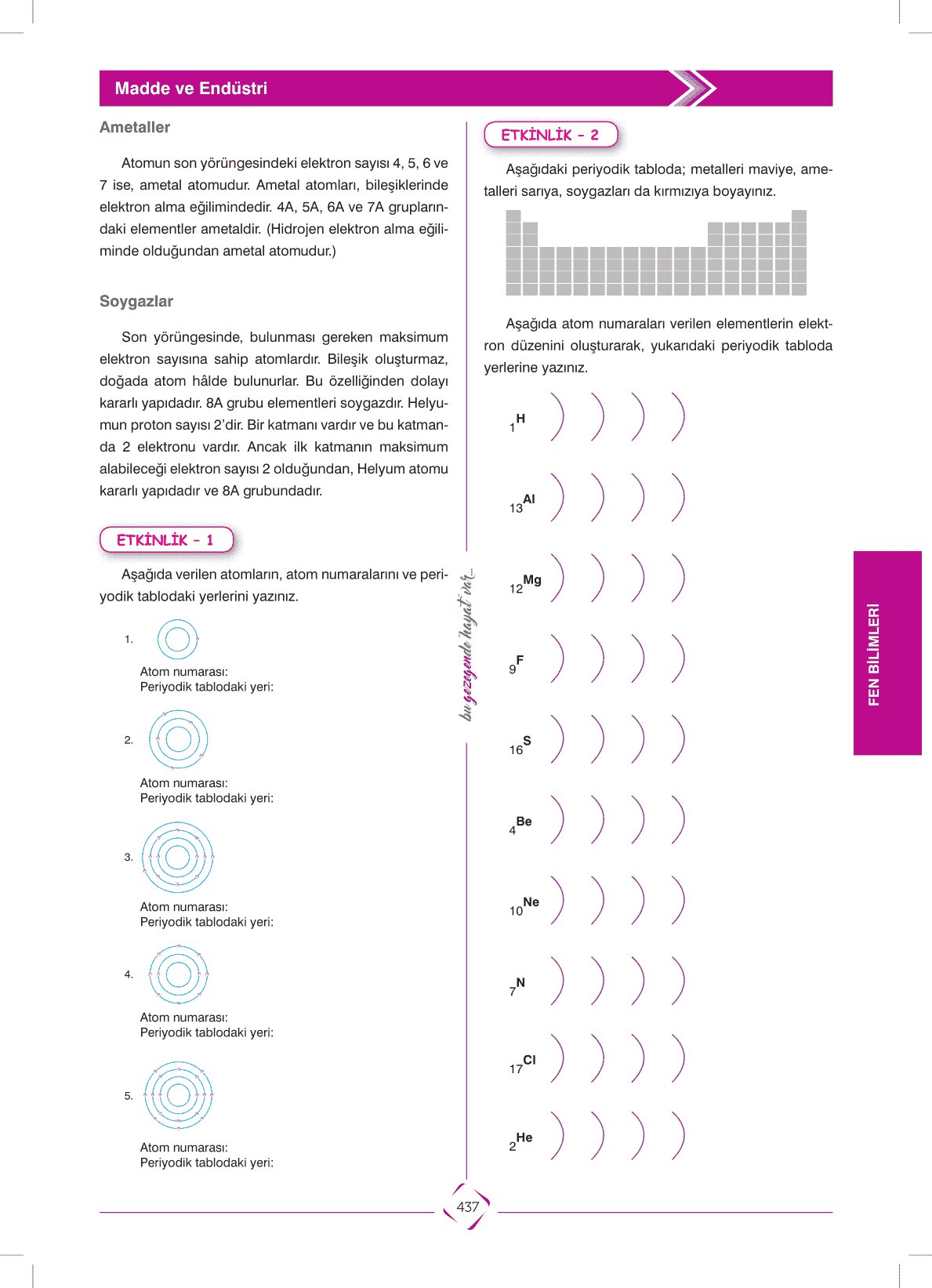 Madde ve Endüstri

Ametaller

Atomun son yörüngesindeki elektron sayısı 4, 5, 6 ve 7 ise, ametal atomudur. Ametal atomları, bileşiklerinde elektron alma eğilimindedir. 4A, 5A, 6A ve 7A gruplarındaki elementler ametaldir. (Hidrojen elektron alma eğiliminde olduğundan ametal atomudur.)

Soygazlar

Son yörüngesinde, bulunması gereken maksimum elektron sayısına sahip atomlardır. Bileşik oluşturmaz, doğada atom hâlde bulunurlar. Bu özelliğinden dolayı kararlı yapıdadır. 8A grubu elementleri soygazdır. Helyumun proton sayısı 2'dir. Bir katmanı vardır ve bu katmanda 2 elektronu vardır. Ancak ilk katmanın maksimum alabileceği elektron sayısı 2 olduğundan, Helyum atomu kararlı yapıdadır ve 8A grubundadır.

ETKİNLİK - 1

Aşağıda verilen atomların, atom numaralarını ve periyodik tablodaki yerlerini yazınız.

1.
Atom numarası:
Periyodik tablodaki yeri:

2.
Atom numarası:
Periyodik tablodaki yeri:

3.
Atom numarası:
Periyodik tablodaki yeri:

4.
Atom numarası:
Periyodik tablodaki yeri:

5.
Atom numarası:
Periyodik tablodaki yeri:

bu gezegende hayat var...

ETKİNLİK - 2

Aşağıdaki periyodik tabloda; metalleri maviye, ametalleri sarıya, soygazları da kırmızıya boyayınız.

Aşağıda atom numaraları verilen elementlerin elektron düzenini oluşturarak, yukarıdaki periyodik tabloda yerlerine yazınız.

$_{1}H$

$_{13}Al$

$_{12}Mg$

$_{9}F$

$_{16}S$

$_{4}Be$

$_{10}Ne$

$_{7}N$

$_{17}Cl$

$_{2}He$

FEN BİLİMLERİ

437